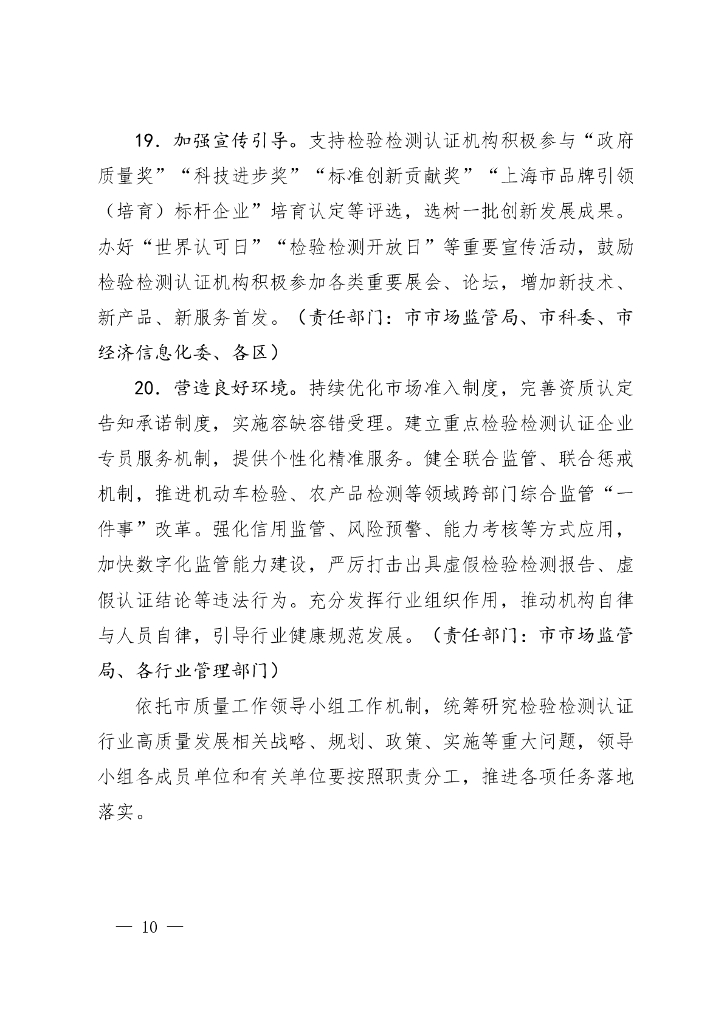 19．加强宣传引导。支持检验检测认证机构积极参与“政府质量奖”“科技进步奖”“标准创新贡献奖”“上海市品牌引领（培育）标杆企业”培育认定等评选，选树一批创新发展成果。办好“世界认可日”“检验检测开放日”等重要宣传活动，鼓励检验检测认证机构积极参加各类重要展会、论坛，增加新技术、新产品、新服务首发。（责任部门：市市场监管局、市科委、市经济信息化委、各区）

20．营造良好环境。持续优化市场准入制度，完善资质认定告知承诺制度，实施容缺容错受理。建立重点检验检测认证企业专员服务机制，提供个性化精准服务。健全联合监管、联合惩戒机制，推进机动车检验、农产品检测等领域跨部门综合监管“一件事”改革。强化信用监管、风险预警、能力考核等方式应用，加快数字化监管能力建设，严厉打击出具虚假检验检测报告、虚假认证结论等违法行为。充分发挥行业组织作用，推动机构自律与人员自律，引导行业健康规范发展。（责任部门：市市场监管局、各行业管理部门）

依托市质量工作领导小组工作机制，统筹研究检验检测认证行业高质量发展相关战略、规划、政策、实施等重大问题，领导小组各成员单位和有关单位要按照职责分工，推进各项任务落地落实。

— 10 —